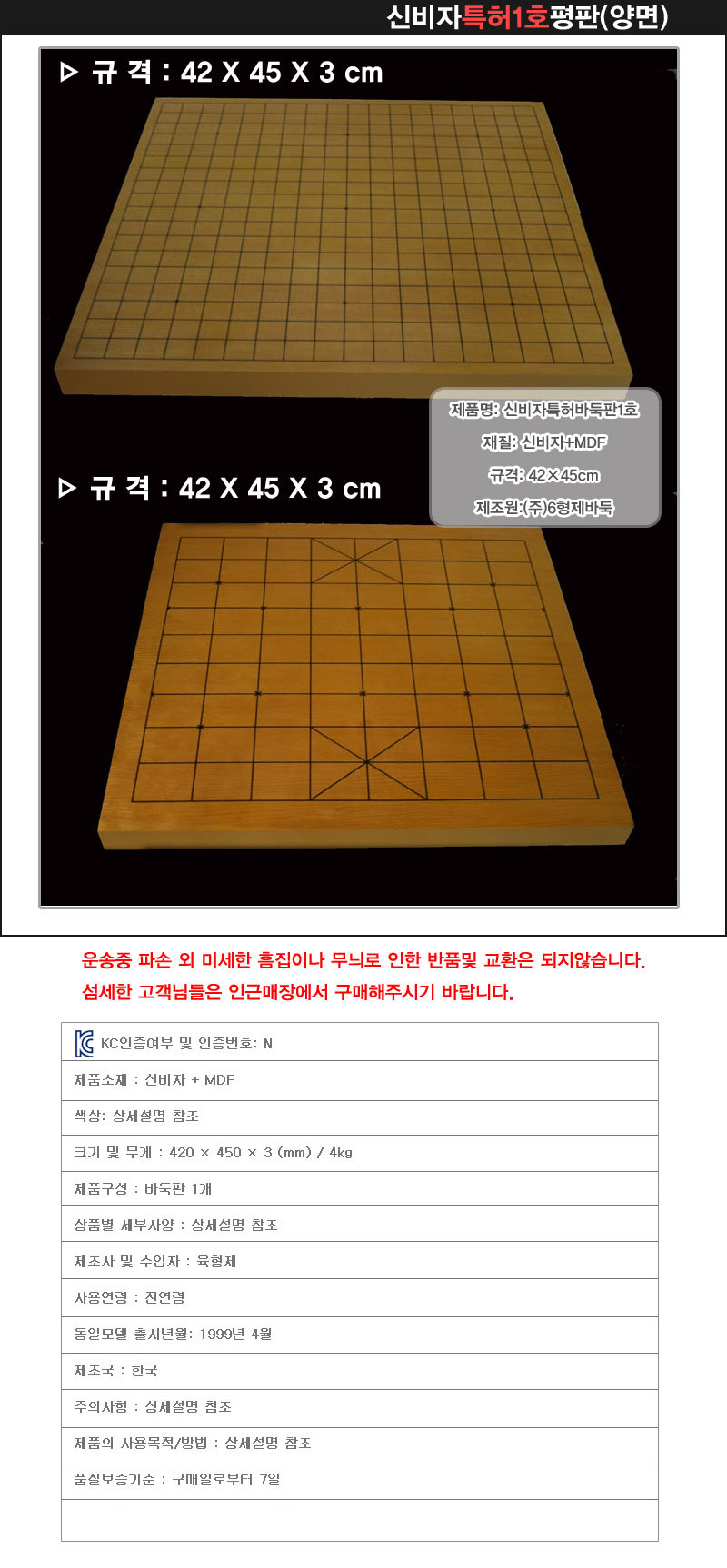 신비자특허1호평판(양면)

▷ 규 격 : 42 X 45 X 3 cm

제품명: 신비자특허바둑판1호
재질: 신비자+MDF
규격: 42×45cm
제조원:(주)6형제바둑

▷ 규 격 : 42 X 45 X 3 cm

운송중 파손 외 미세한 흠집이나 무늬로 인한 반품및 교환은 되지않습니다.
섬세한 고객님들은 인근매장에서 구매해주시기 바랍니다.

KC인증여부 및 인증번호: N

제품소재 : 신비자 + MDF

색상: 상세설명 참조

크기 및 무게 : 420 × 450 × 3 (mm) / 4kg

제품구성 : 바둑판 1개

상품별 세부사양 : 상세설명 참조

제조사 및 수입자 : 육형제

사용연령 : 전연령

동일모델 출시년월: 1999년 4월

제조국 : 한국

주의사항 : 상세설명 참조

제품의 사용목적/방법 : 상세설명 참조

품질보증기준 : 구매일로부터 7일